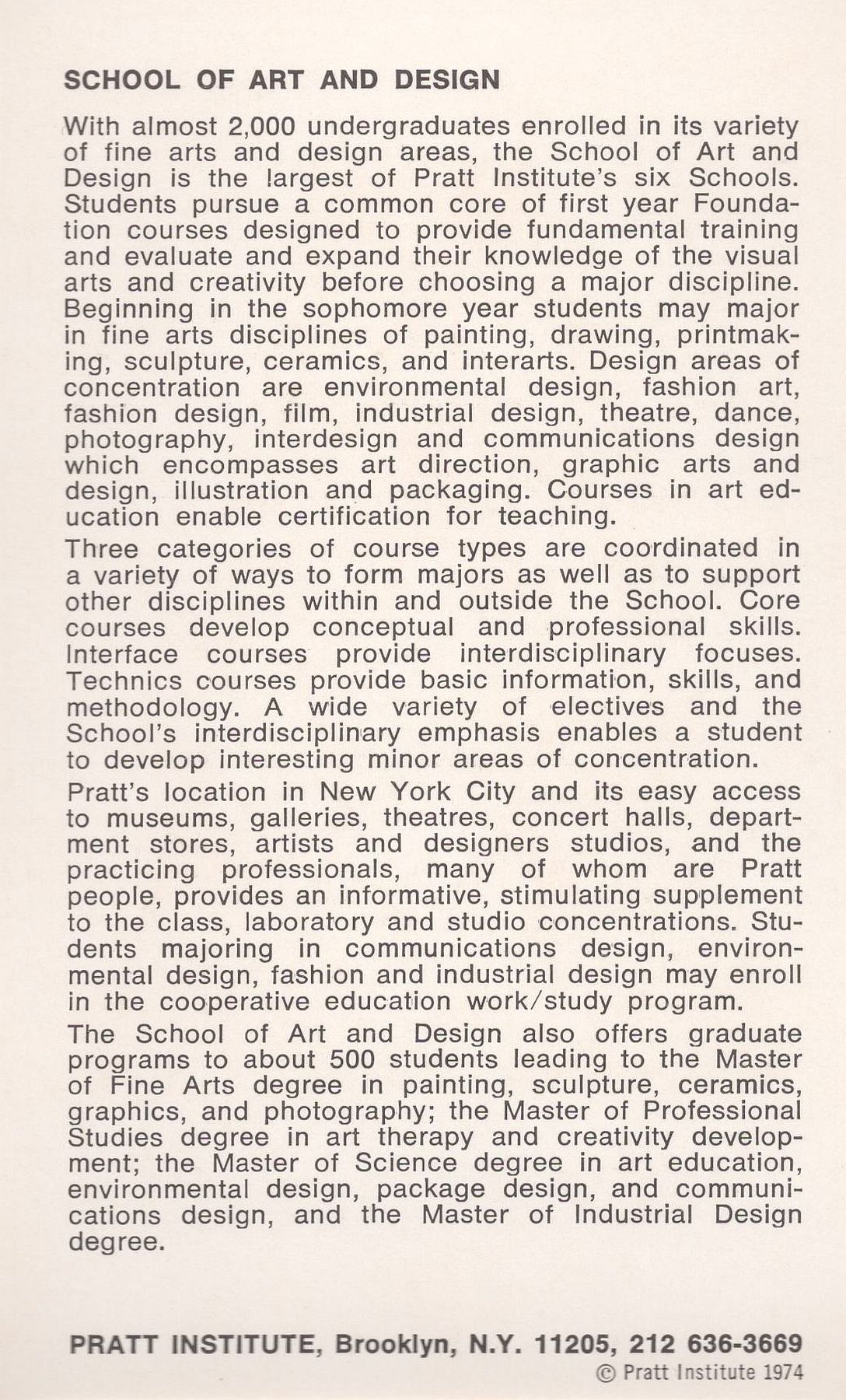 SCHOOL OF ART AND DESIGN

With almost 2,000 undergraduates enrolled in its variety of fine arts and design areas, the School of Art and Design is the largest of Pratt Institute's six Schools. Students pursue a common core of first year Foundation courses designed to provide fundamental training and evaluate and expand their knowledge of the visual arts and creativity before choosing a major discipline. Beginning in the sophomore year students may major in fine arts disciplines of painting, drawing, printmaking, sculpture, ceramics, and interarts. Design areas of concentration are environmental design, fashion art, fashion design, film, industrial design, theatre, dance, photography, interdesign and communications design which encompasses art direction, graphic arts and design, illustration and packaging. Courses in art education enable certification for teaching.

Three categories of course types are coordinated in a variety of ways to form majors as well as to support other disciplines within and outside the School. Core courses develop conceptual and professional skills. Interface courses provide interdisciplinary focuses. Technics courses provide basic information, skills, and methodology. A wide variety of electives and the School's interdisciplinary emphasis enables a student to develop interesting minor areas of concentration.

Pratt's location in New York City and its easy access to museums, galleries, theatres, concert halls, department stores, artists and designers studios, and the practicing professionals, many of whom are Pratt people, provides an informative, stimulating supplement to the class, laboratory and studio concentrations. Students majoring in communications design, environmental design, fashion and industrial design may enroll in the cooperative education work/study program.

The School of Art and Design also offers graduate programs to about 500 students leading to the Master of Fine Arts degree in painting, sculpture, ceramics, graphics, and photography; the Master of Professional Studies degree in art therapy and creativity development; the Master of Science degree in art education, environmental design, package design, and communications design, and the Master of Industrial Design degree.

PRATT INSTITUTE, Brooklyn, N.Y. 11205, 212 636-3669
© Pratt Institute 1974